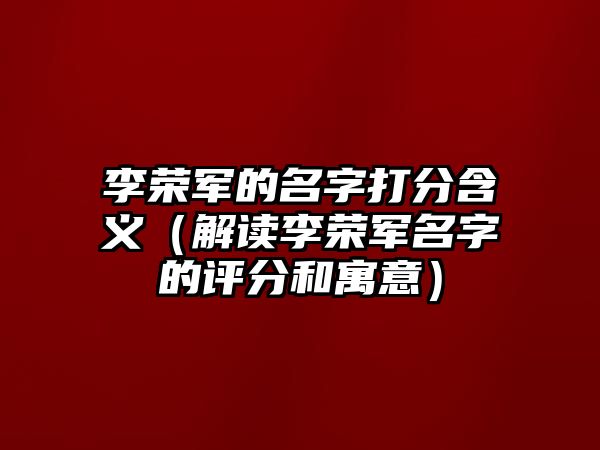 李荣军的名字打分含义（解读李荣军名字的评分和寓意）